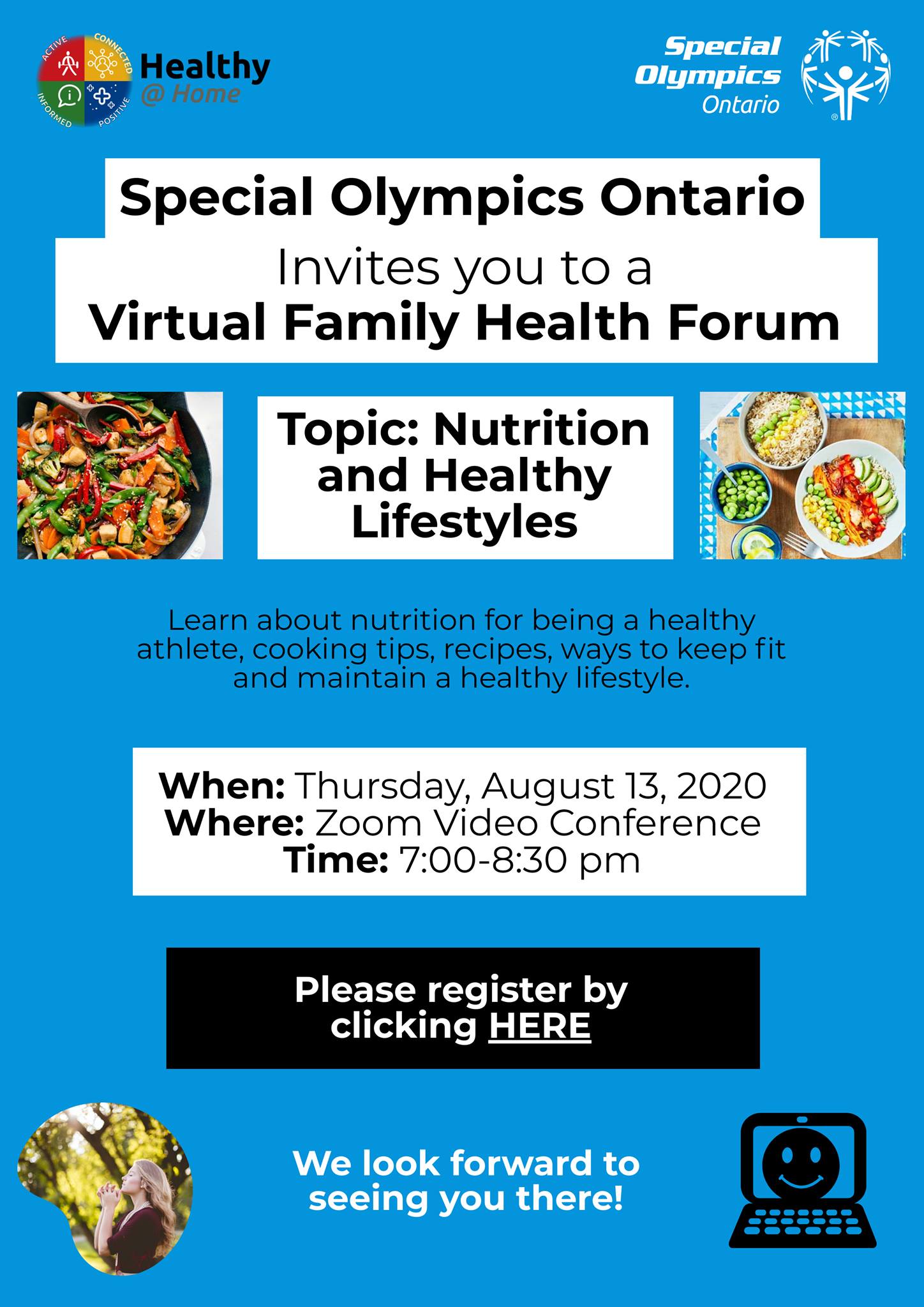 ACTIVE CONNECTED INFORMED POSITIVE
Healthy @ Home

Special Olympics Ontario

Special Olympics Ontario

Invites you to a
Virtual Family Health Forum

Topic: Nutrition and Healthy Lifestyles

Learn about nutrition for being a healthy athlete, cooking tips, recipes, ways to keep fit and maintain a healthy lifestyle.

When: Thursday, August 13, 2020
Where: Zoom Video Conference
Time: 7:00-8:30 pm

Please register by clicking HERE

We look forward to seeing you there!